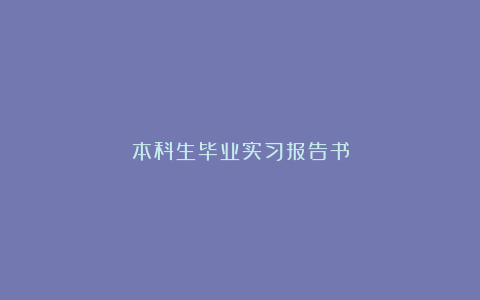 本科生毕业实习报告书